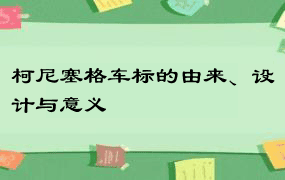 柯尼塞格车标的由来、设计与意义